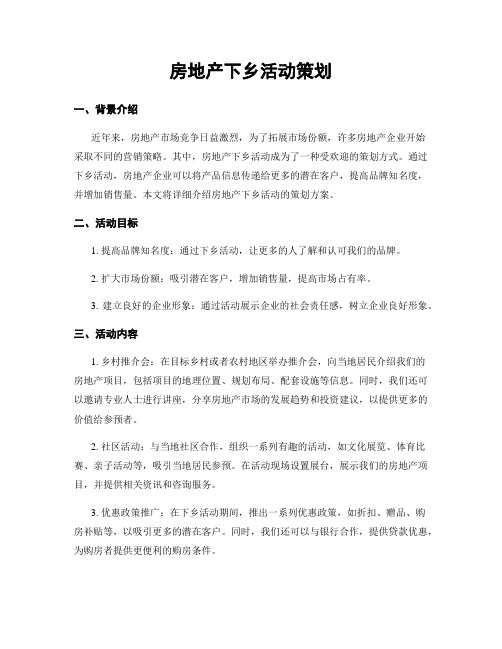 房地产下乡活动策划

一、背景介绍

近年来，房地产市场竞争日益激烈，为了拓展市场份额，许多房地产企业开始采取不同的营销策略。其中，房地产下乡活动成为了一种受欢迎的策划方式。通过下乡活动，房地产企业可以将产品信息传递给更多的潜在客户，提高品牌知名度，并增加销售量。本文将详细介绍房地产下乡活动的策划方案。

二、活动目标

1. 提高品牌知名度：通过下乡活动，让更多的人了解和认可我们的品牌。

2. 扩大市场份额：吸引潜在客户，增加销售量，提高市场占有率。

3. 建立良好的企业形象：通过活动展示企业的社会责任感，树立企业良好形象。

三、活动内容

1. 乡村推介会：在目标乡村或者农村地区举办推介会，向当地居民介绍我们的房地产项目，包括项目的地理位置、规划布局、配套设施等信息。同时，我们还可以邀请专业人士进行讲座，分享房地产市场的发展趋势和投资建议，以提供更多的价值给参预者。

2. 社区活动：与当地社区合作，组织一系列有趣的活动，如文化展览、体育比赛、亲子活动等，吸引当地居民参预。在活动现场设置展台，展示我们的房地产项目，并提供相关资讯和咨询服务。

3. 优惠政策推广：在下乡活动期间，推出一系列优惠政策，如折扣、赠品、购房补贴等，以吸引更多的潜在客户。同时，我们还可以与银行合作，提供贷款优惠，为购房者提供更便利的购房条件。